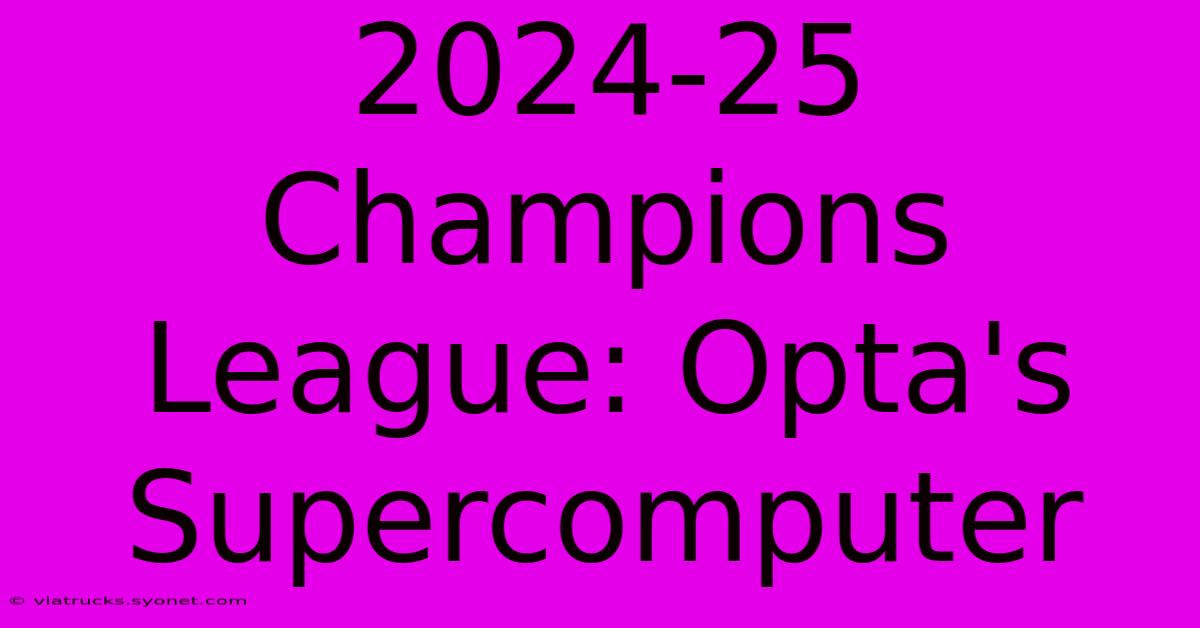 2024-25 Champions League: Opta's Supercomputer

© viatrucks.syonet.com